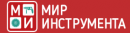 М И
МИР
ИНСТРУМЕНТА